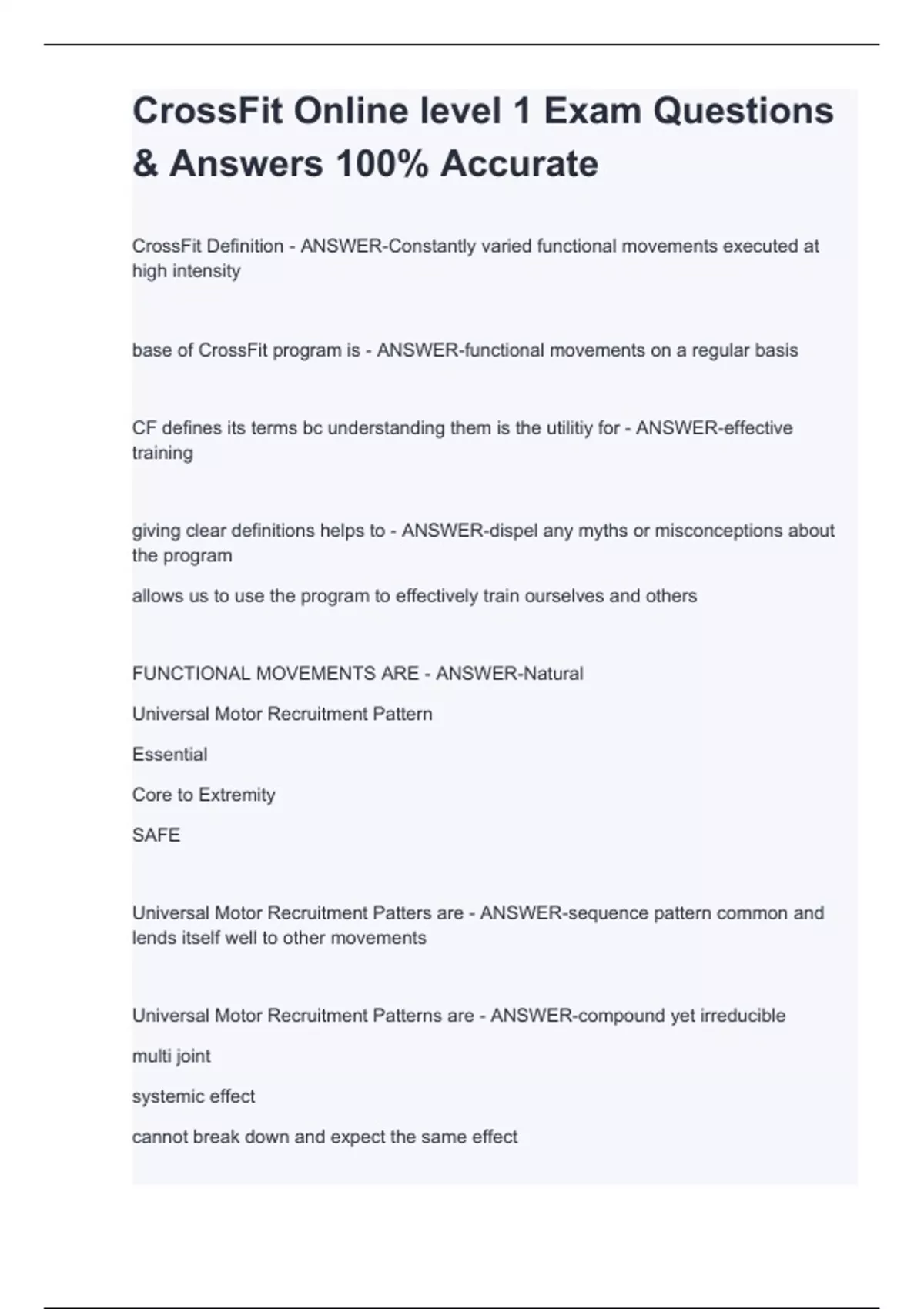 CrossFit Online level 1 Exam Questions & Answers 100% Accurate

CrossFit Definition - ANSWER-Constantly varied functional movements executed at high intensity

base of CrossFit program is - ANSWER-functional movements on a regular basis

CF defines its terms bc understanding them is the utilitiy for - ANSWER-effective training

giving clear definitions helps to - ANSWER-dispel any myths or misconceptions about the program

allows us to use the program to effectively train ourselves and others

FUNCTIONAL MOVEMENTS ARE - ANSWER-Natural

Universal Motor Recruitment Pattern

Essential

Core to Extremity

SAFE

Universal Motor Recruitment Patters are - ANSWER-sequence pattern common and lends itself well to other movements

Universal Motor Recruitment Patterns are - ANSWER-compound yet irreducible

multi joint

systemic effect

cannot break down and expect the same effect